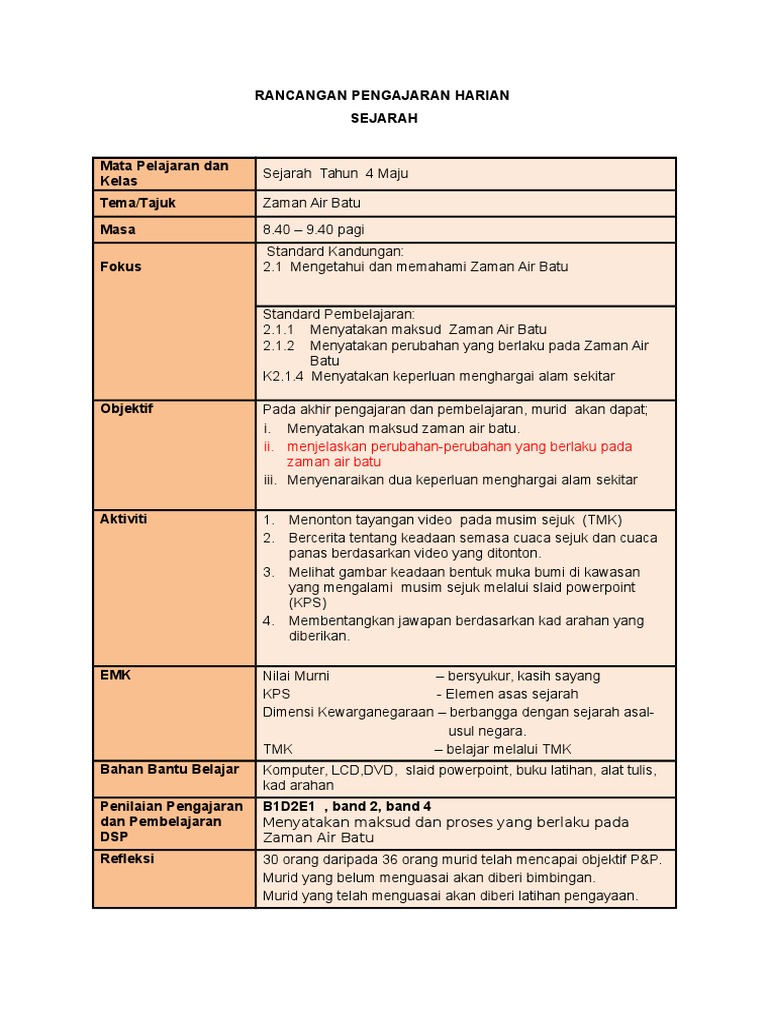 RANCANGAN PENGAJARAN HARIAN
SEJARAH

| Mata Pelajaran dan Kelas | Sejarah Tahun 4 Maju |
|---|---|
| Tema/Tajuk | Zaman Air Batu |
| Masa | 8.40 – 9.40 pagi |
| Fokus | Standard Kandungan: 2.1 Mengetahui dan memahami Zaman Air Batu |
| | Standard Pembelajaran: 2.1.1 Menyatakan maksud Zaman Air Batu 2.1.2 Menyatakan perubahan yang berlaku pada Zaman Air Batu K2.1.4 Menyatakan keperluan menghargai alam sekitar |
| Objektif | Pada akhir pengajaran dan pembelajaran, murid akan dapat; i. Menyatakan maksud zaman air batu. ii. menjelaskan perubahan-perubahan yang berlaku pada zaman air batu iii. Menyenaraikan dua keperluan menghargai alam sekitar |
| Aktiviti | 1. Menonton tayangan video pada musim sejuk (TMK) 2. Bercerita tentang keadaan semasa cuaca sejuk dan cuaca panas berdasarkan video yang ditonton. 3. Melihat gambar keadaan bentuk muka bumi di kawasan yang mengalami musim sejuk melalui slaid powerpoint (KPS) 4. Membentangkan jawapan berdasarkan kad arahan yang diberikan. |
| EMK | Nilai Murni – bersyukur, kasih sayang KPS - Elemen asas sejarah Dimensi Kewarganegaraan – berbangga dengan sejarah asal-usul negara. TMK – belajar melalui TMK |
| Bahan Bantu Belajar | Komputer, LCD,DVD, slaid powerpoint, buku latihan, alat tulis, kad arahan |
| Penilaian Pengajaran dan Pembelajaran DSP | B1D2E1 , band 2, band 4 Menyatakan maksud dan proses yang berlaku pada Zaman Air Batu |
| Refleksi | 30 orang daripada 36 orang murid telah mencapai objektif P&P. Murid yang belum menguasai akan diberi bimbingan. Murid yang telah menguasai akan diberi latihan pengayaan. |